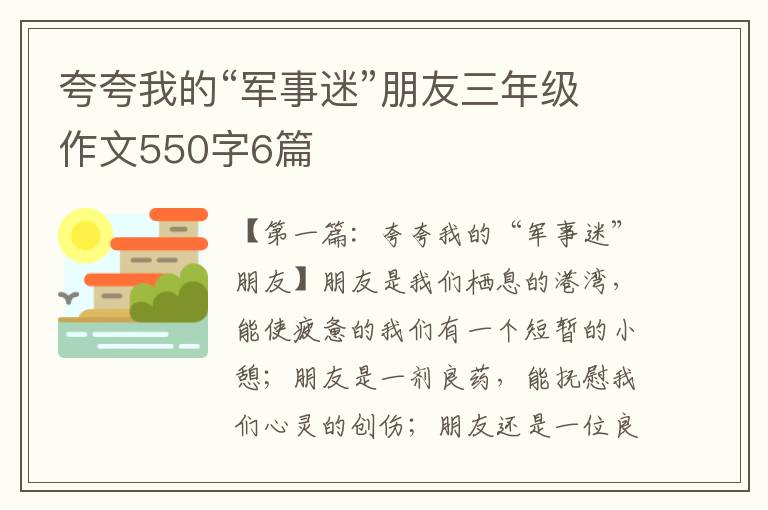 夸夸我的“军事迷”朋友三年级作文550字6篇

【第一篇：夸夸我的“军事迷”朋友】朋友是我们栖息的港湾，能使疲惫的我们有一个短暂的小憩；朋友是一剂良药，能抚慰我们心灵的创伤；朋友还是一位良